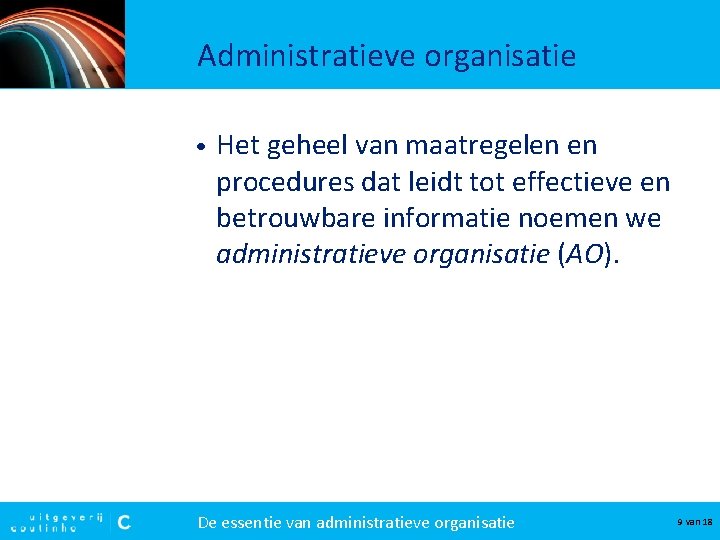 Administratieve organisatie

• Het geheel van maatregelen en procedures dat leidt tot effectieve en betrouwbare informatie noemen we administratieve organisatie (AO).

uitgeverij coutinho C

De essentie van administratieve organisatie

9 van 18